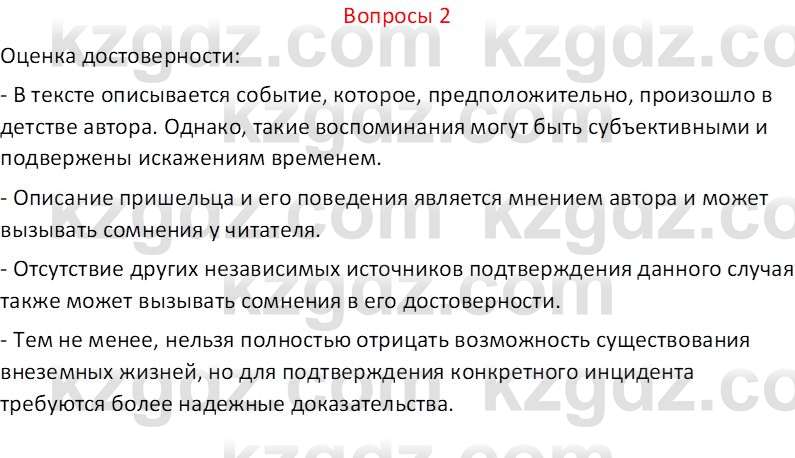 Вопросы 2

Оценка достоверности:

- В тексте описывается событие, которое, предположительно, произошло в детстве автора. Однако, такие воспоминания могут быть субъективными и подвержены искажениям временем.

- Описание пришельца и его поведения является мнением автора и может вызывать сомнения у читателя.

- Отсутствие других независимых источников подтверждения данного случая также может вызывать сомнения в его достоверности.

- Тем не менее, нельзя полностью отрицать возможность существования внеземных жизней, но для подтверждения конкретного инцидента требуются более надежные доказательства.

kzgdz.com kzgdz.com